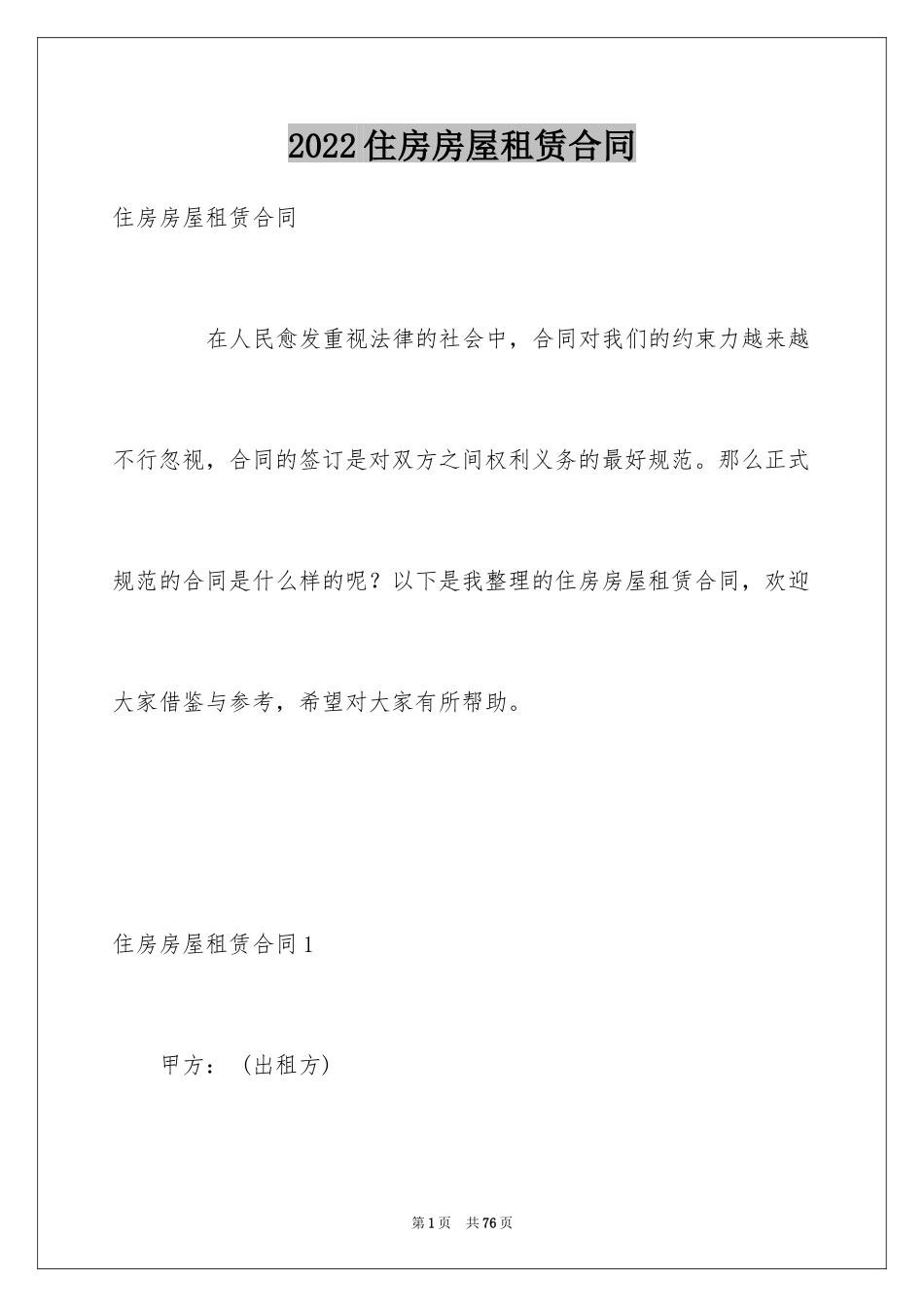 2022住房房屋租赁合同

住房房屋租赁合同

在人民愈发重视法律的社会中，合同对我们的约束力越来越不行忽视，合同的签订是对双方之间权利义务的最好规范。那么正式规范的合同是什么样的呢？以下是我整理的住房房屋租赁合同，欢迎大家借鉴与参考，希望对大家有所帮助。

住房房屋租赁合同1

甲方：（出租方）

第1页 共76页